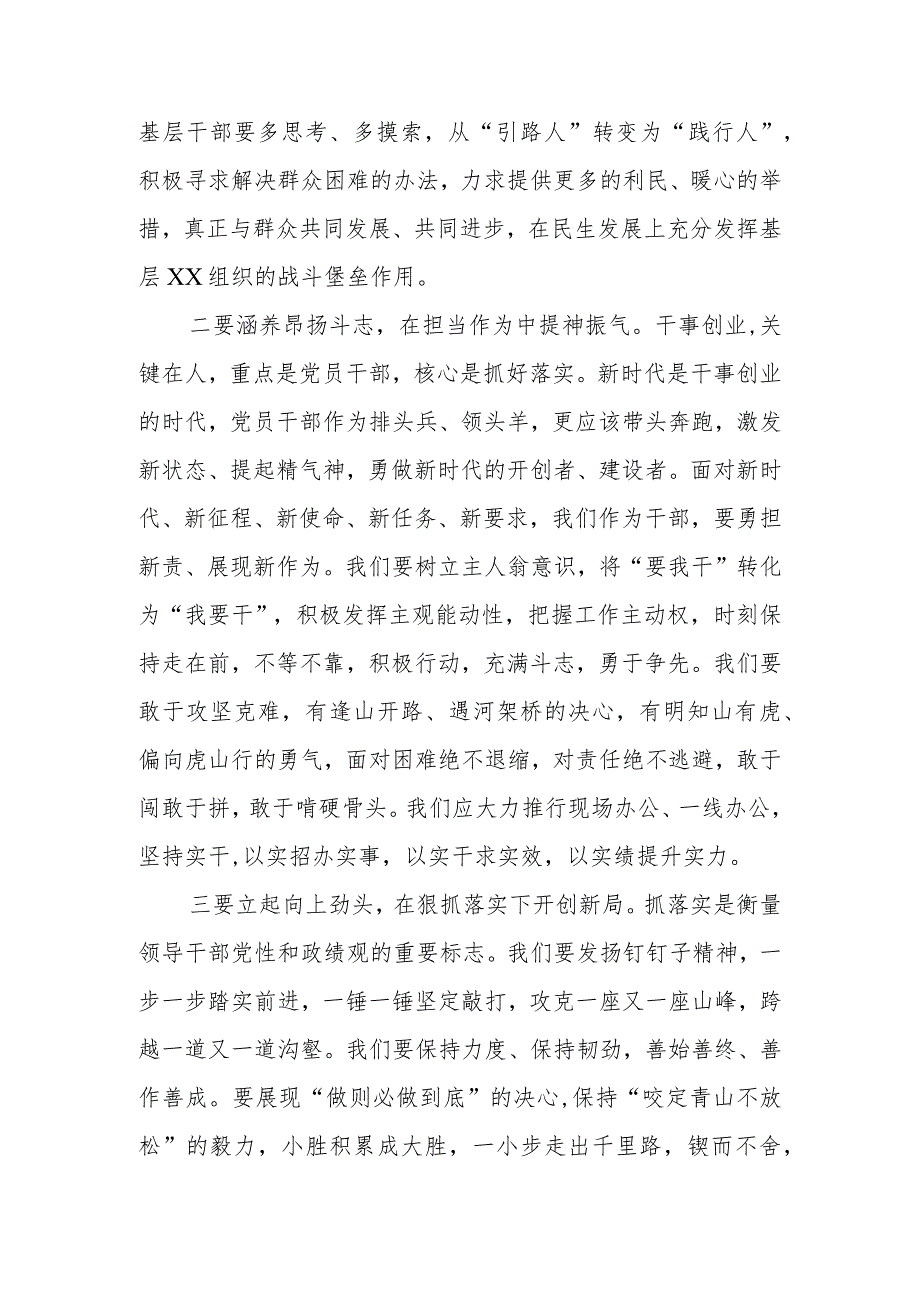 基层干部要多思考、多摸索，从“引路人”转变为“践行人”，积极寻求解决群众困难的办法，力求提供更多的利民、暖心的举措，真正与群众共同发展、共同进步，在民生发展上充分发挥基层XX组织的战斗堡垒作用。

二要涵养昂扬斗志，在担当作为中提神振气。干事创业,关键在人，重点是党员干部，核心是抓好落实。新时代是干事创业的时代，党员干部作为排头兵、领头羊，更应该带头奔跑，激发新状态、提起精气神，勇做新时代的开创者、建设者。面对新时代、新征程、新使命、新任务、新要求，我们作为干部，要勇担新责、展现新作为。我们要树立主人翁意识，将“要我干”转化为“我要干”，积极发挥主观能动性，把握工作主动权，时刻保持走在前，不等不靠，积极行动，充满斗志，勇于争先。我们要敢于攻坚克难，有逢山开路、遇河架桥的决心，有明知山有虎、偏向虎山行的勇气，面对困难绝不退缩，对责任绝不逃避，敢于闯敢于拼，敢于啃硬骨头。我们应大力推行现场办公、一线办公，坚持实干,以实招办实事，以实干求实效，以实绩提升实力。

三要立起向上劲头，在狠抓落实下开创新局。抓落实是衡量领导干部党性和政绩观的重要标志。我们要发扬钉钉子精神，一步一步踏实前进，一锤一锤坚定敲打，攻克一座又一座山峰，跨越一道又一道沟壑。我们要保持力度、保持韧劲，善始善终、善作善成。要展现“做则必做到底”的决心,保持“咬定青山不放松”的毅力，小胜积累成大胜，一小步走出千里路，锲而不舍，